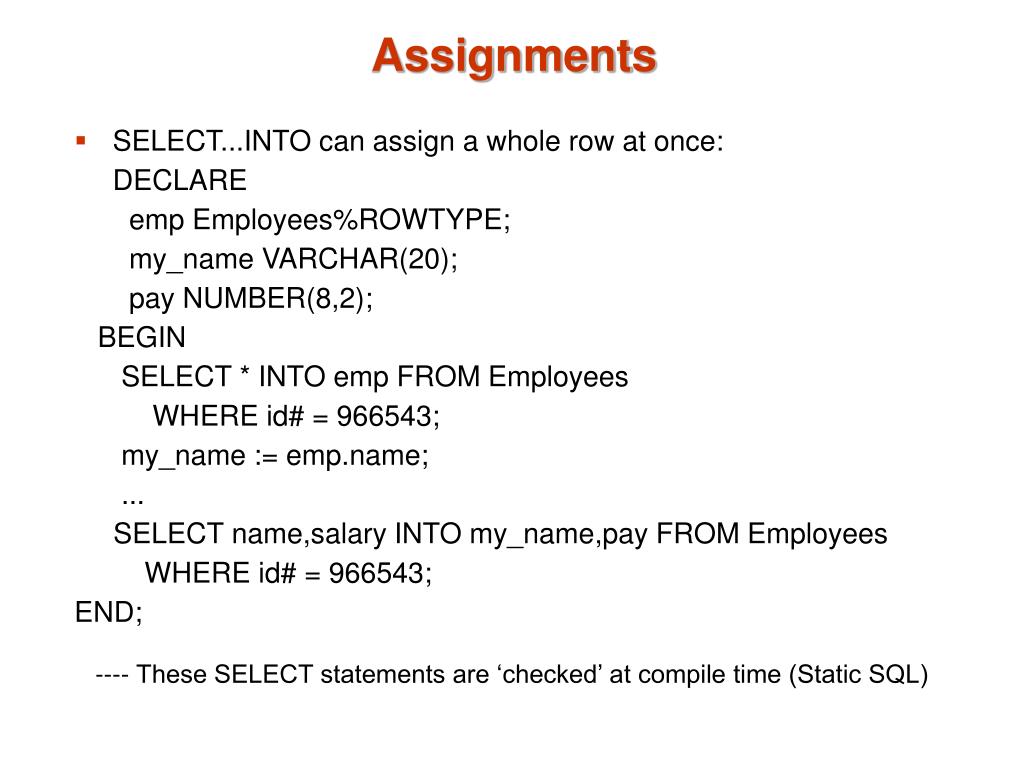 Assignments

▪ SELECT...INTO can assign a whole row at once:
DECLARE
emp Employees%ROWTYPE;
my_name VARCHAR(20);
pay NUMBER(8,2);
BEGIN
SELECT * INTO emp FROM Employees
WHERE id# = 966543;
my_name := emp.name;
...
SELECT name,salary INTO my_name,pay FROM Employees
WHERE id# = 966543;
END;

---- These SELECT statements are ‘checked’ at compile time (Static SQL)